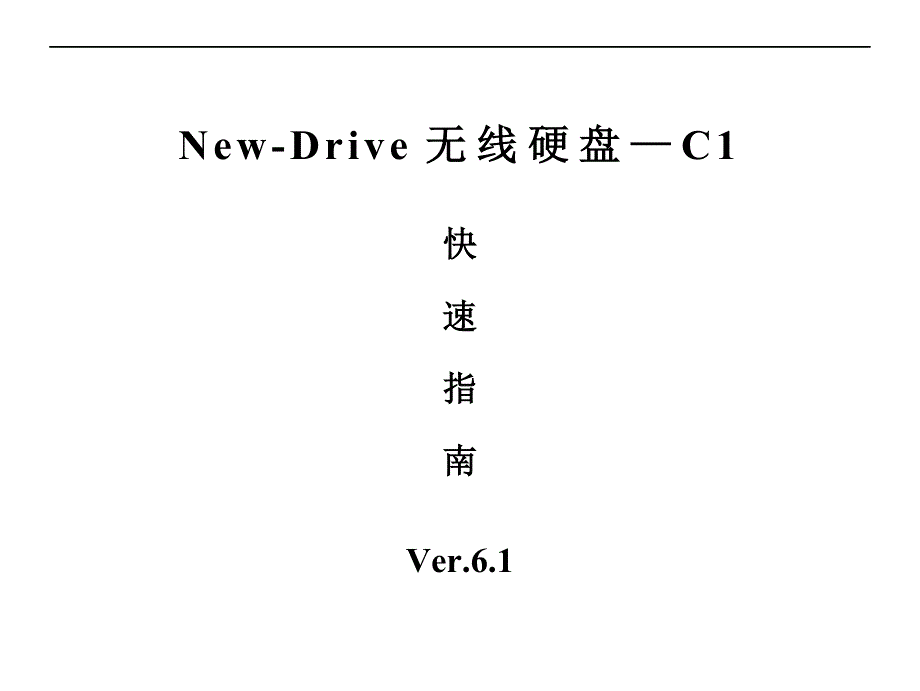 New-Drive无线硬盘—C1

快

速

指

南

Ver.6.1